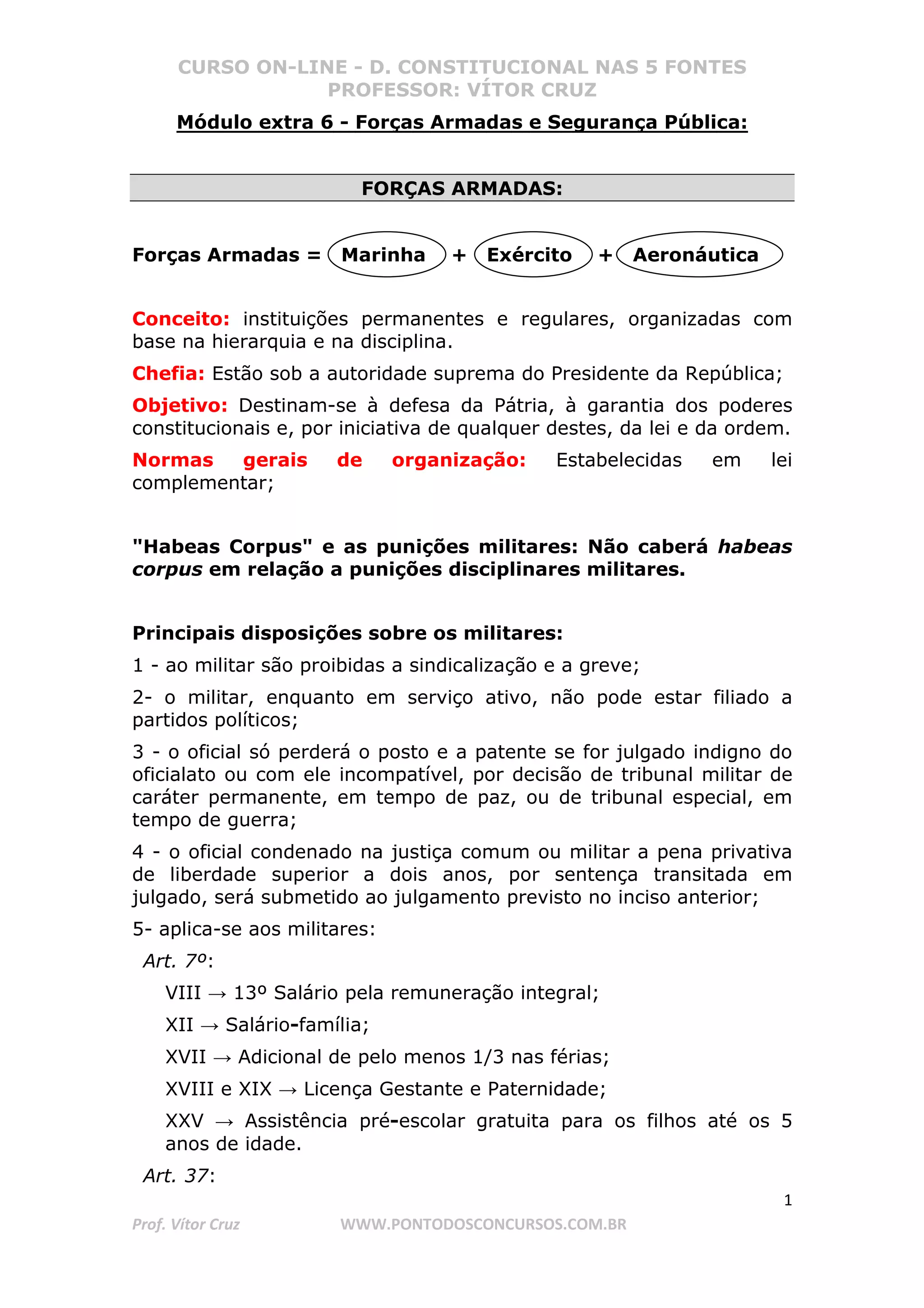 CURSO ON-LINE - D. CONSTITUCIONAL NAS 5 FONTES
PROFESSOR: VÍTOR CRUZ

Módulo extra 6 - Forças Armadas e Segurança Pública:

FORÇAS ARMADAS:

Forças Armadas = Marinha + Exército + Aeronáutica

Conceito: instituições permanentes e regulares, organizadas com base na hierarquia e na disciplina.

Chefia: Estão sob a autoridade suprema do Presidente da República;

Objetivo: Destinam-se à defesa da Pátria, à garantia dos poderes constitucionais e, por iniciativa de qualquer destes, da lei e da ordem.

Normas gerais de organização: Estabelecidas em lei complementar;

"Habeas Corpus" e as punições militares: Não caberá habeas corpus em relação a punições disciplinares militares.

Principais disposições sobre os militares:

1 - ao militar são proibidas a sindicalização e a greve;

2- o militar, enquanto em serviço ativo, não pode estar filiado a partidos políticos;

3 - o oficial só perderá o posto e a patente se for julgado indigno do oficialato ou com ele incompatível, por decisão de tribunal militar de caráter permanente, em tempo de paz, ou de tribunal especial, em tempo de guerra;

4 - o oficial condenado na justiça comum ou militar a pena privativa de liberdade superior a dois anos, por sentença transitada em julgado, será submetido ao julgamento previsto no inciso anterior;

5- aplica-se aos militares:

Art. 7º:

VIII → 13º Salário pela remuneração integral;

XII → Salário-família;

XVII → Adicional de pelo menos 1/3 nas férias;

XVIII e XIX → Licença Gestante e Paternidade;

XXV → Assistência pré-escolar gratuita para os filhos até os 5 anos de idade.

Art. 37:

1

Prof. Vítor Cruz WWW.PONTODOSCONCURSOS.COM.BR